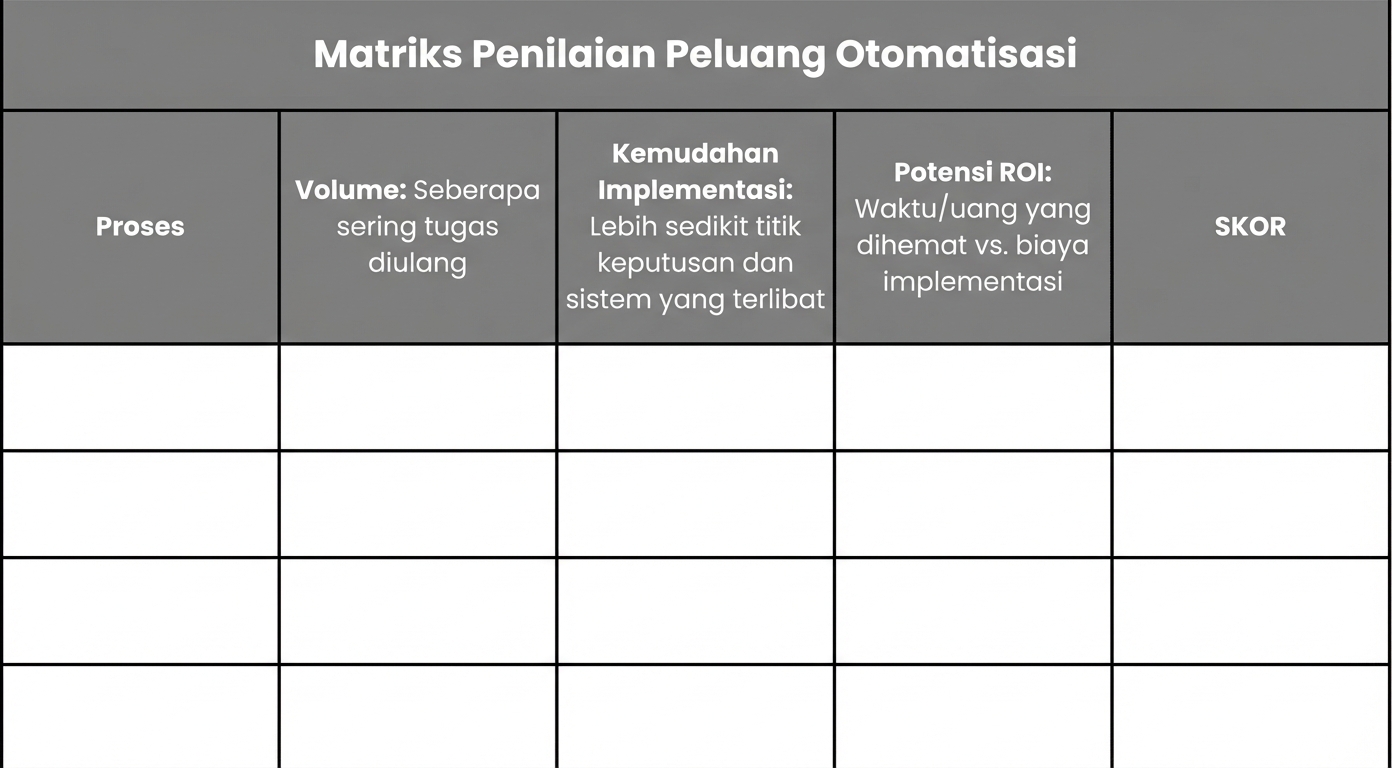 Matriks Penilaian Peluang Otomatisasi

| Proses | Volume: Seberapa sering tugas diulang | Kemudahan Implementasi: Lebih sedikit titik keputusan dan sistem yang terlibat | Potensi ROI: Waktu/uang yang dihemat vs. biaya implementasi | SKOR |
|---|---|---|---|---|
| | | | | |
| | | | | |
| | | | | |
| | | | | |